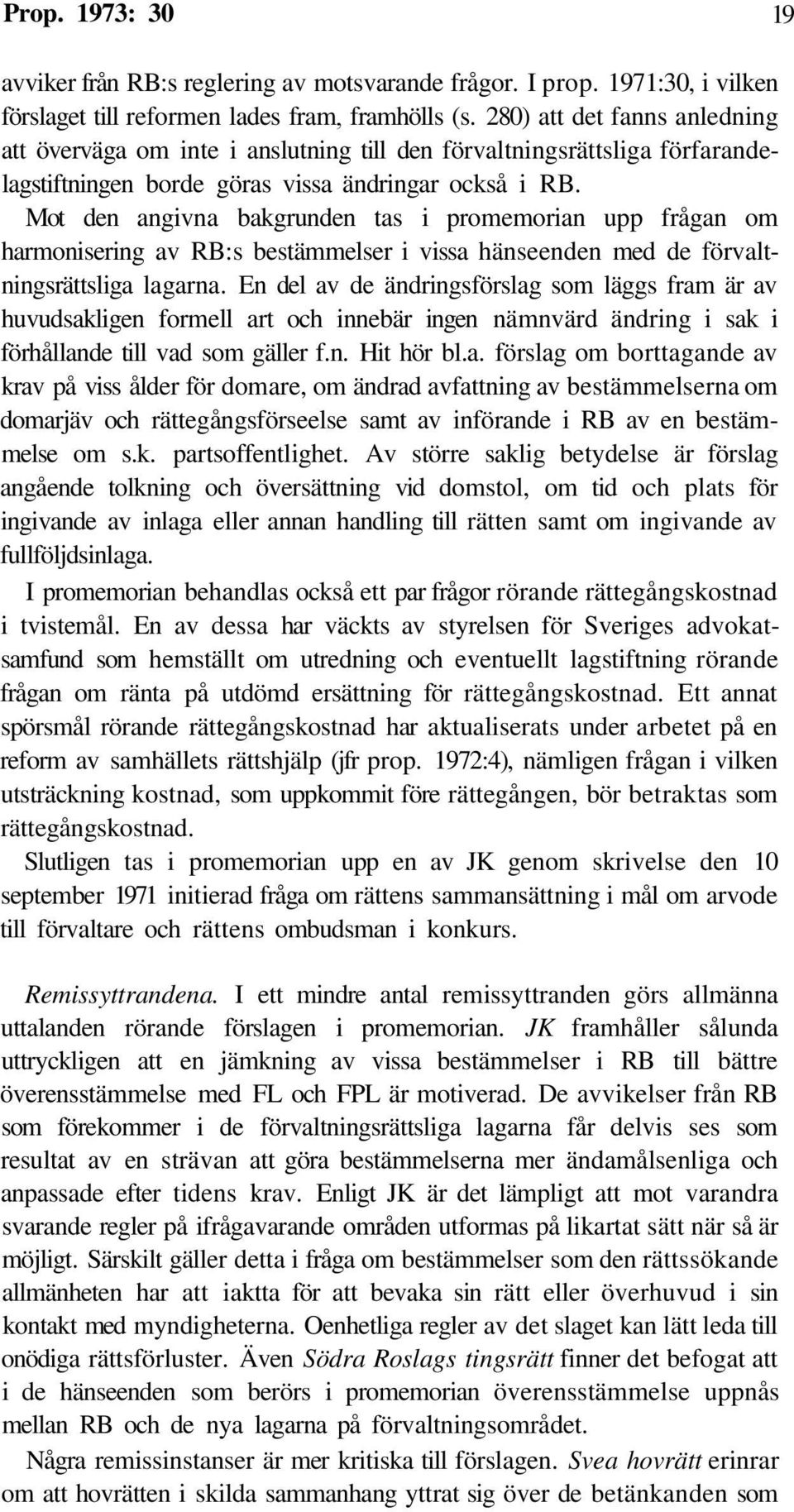 Prop. 1973: 30 19

avviker från RB:s reglering av motsvarande frågor. I prop. 1971:30, i vilken förslaget till reformen lades fram, framhölls (s. 280) att det fanns anledning att överväga om inte i anslutning till den förvaltningsrättsliga förfarandelagstiftningen borde göras vissa ändringar också i RB.

Mot den angivna bakgrunden tas i promemorian upp frågan om harmonisering av RB:s bestämmelser i vissa hänseenden med de förvaltningsrättsliga lagarna. En del av de ändringsförslag som läggs fram är av huvudsakligen formell art och innebär ingen nämnvärd ändring i sak i förhållande till vad som gäller f.n. Hit hör bl.a. förslag om borttagande av krav på viss ålder för domare, om ändrad avfattning av bestämmelserna om domarjäv och rättegångsförseelse samt av införande i RB av en bestämmelse om s.k. partsoffentlighet. Av större saklig betydelse är förslag angående tolkning och översättning vid domstol, om tid och plats för ingivande av inlaga eller annan handling till rätten samt om ingivande av fullföljdsinlaga.

I promemorian behandlas också ett par frågor rörande rättegångskostnad i tvistemål. En av dessa har väckts av styrelsen för Sveriges advokatsamfund som hemställt om utredning och eventuellt lagstiftning rörande frågan om ränta på utdömd ersättning för rättegångskostnad. Ett annat spörsmål rörande rättegångskostnad har aktualiserats under arbetet på en reform av samhällets rättshjälp (jfr prop. 1972:4), nämligen frågan i vilken utsträckning kostnad, som uppkommit före rättegången, bör betraktas som rättegångskostnad.

Slutligen tas i promemorian upp en av JK genom skrivelse den 10 september 1971 initierad fråga om rättens sammansättning i mål om arvode till förvaltare och rättens ombudsman i konkurs.

Remissyttrandena. I ett mindre antal remissyttranden görs allmänna uttalanden rörande förslagen i promemorian. JK framhåller sålunda uttryckligen att en jämkning av vissa bestämmelser i RB till bättre överensstämmelse med FL och FPL är motiverad. De avvikelser från RB som förekommer i de förvaltningsrättsliga lagarna får delvis ses som resultat av en strävan att göra bestämmelserna mer ändamålsenliga och anpassade efter tidens krav. Enligt JK är det lämpligt att mot varandra svarande regler på ifrågavarande områden utformas på likartat sätt när så är möjligt. Särskilt gäller detta i fråga om bestämmelser som den rättssökande allmänheten har att iaktta för att bevaka sin rätt eller överhuvud i sin kontakt med myndigheterna. Oenhetliga regler av det slaget kan lätt leda till onödiga rättsförluster. Även Södra Roslags tingsrätt finner det befogat att i de hänseenden som berörs i promemorian överensstämmelse uppnås mellan RB och de nya lagarna på förvaltningsområdet.

Några remissinstanser är mer kritiska till förslagen. Svea hovrätt erinrar om att hovrätten i skilda sammanhang yttrat sig över de betänkanden som